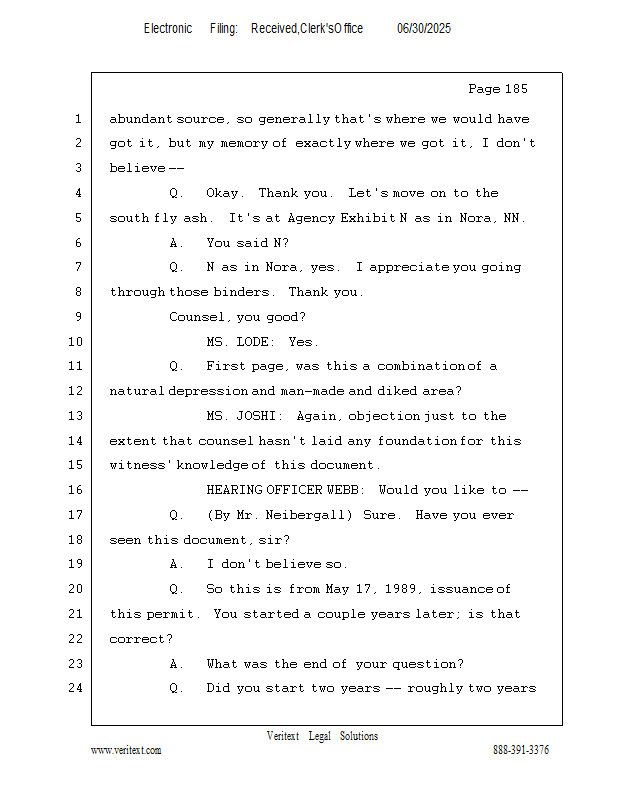 Electronic Filing: Received,Clerk'sOffice 06/30/2025

Page 185

1 abundant source, so generally that's where we would have
2 got it, but my memory of exactly where we got it, I don't
3 believe --
4 Q. Okay. Thank you. Let's move on to the
5 south fly ash. It's at Agency Exhibit N as in Nora, NN.
6 A. You said N?
7 Q. N as in Nora, yes. I appreciate you going
8 through those binders. Thank you.
9 Counsel, you good?
10 MS. LODE: Yes.
11 Q. First page, was this a combination of a
12 natural depression and man-made and diked area?
13 MS. JOSHI: Again, objection just to the
14 extent that counsel hasn't laid any foundation for this
15 witness' knowledge of this document.
16 HEARING OFFICER WEBB: Would you like to --
17 Q. (By Mr. Neibergall) Sure. Have you ever
18 seen this document, sir?
19 A. I don't believe so.
20 Q. So this is from May 17, 1989, issuance of
21 this permit. You started a couple years later; is that
22 correct?
23 A. What was the end of your question?
24 Q. Did you start two years -- roughly two years

Veritext Legal Solutions
www.veritext.com 888-391-3376